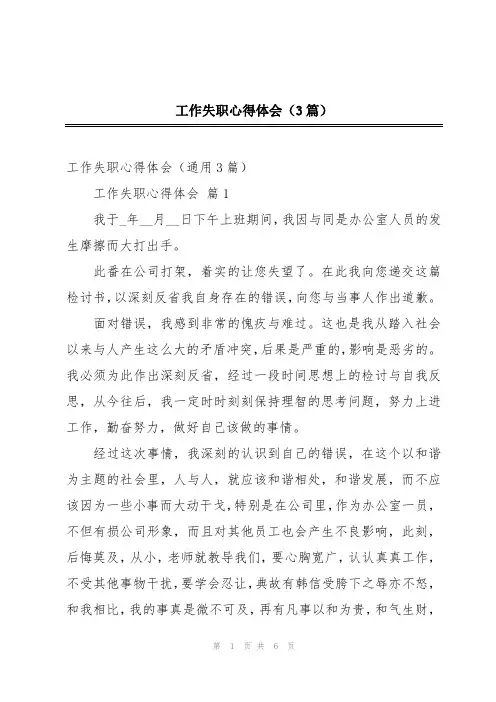 工作失职心得体会（3篇）

工作失职心得体会（通用3篇）

工作失职心得体会 篇1

我于_年__月__日下午上班期间，我因与同是办公室人员的发生摩擦而大打出手。

此番在公司打架，着实的让您失望了。在此我向您递交这篇检讨书，以深刻反省我自身存在的错误，向您与当事人作出道歉。

面对错误，我感到非常的愧疚与难过。这也是我从踏入社会以来与人产生这么大的矛盾冲突，后果是严重的，影响是恶劣的。我必须为此作出深刻反省，经过一段时间思想上的检讨与自我反思，从今往后，我一定时时刻刻保持理智的思考问题，努力上进工作，勤奋努力，做好自己该做的事情。

经过这次事情，我深刻的认识到自己的错误，在这个以和谐为主题的社会里，人与人，就应该和谐相处，和谐发展，而不应该因为一些小事而大动干戈，特别是在公司里，作为办公室一员，不但有损公司形象，而且对其他员工也会产生不良影响，此刻，后悔莫及，从小，老师就教导我们，要心胸宽广，认认真真工作，不受其他事物干扰，要学会忍让，典故有韩信受胯下之辱亦不怒，和我相比，我的事真是微不可及，再有凡事以和为贵，和气生财，

第 1 页 共 6 页